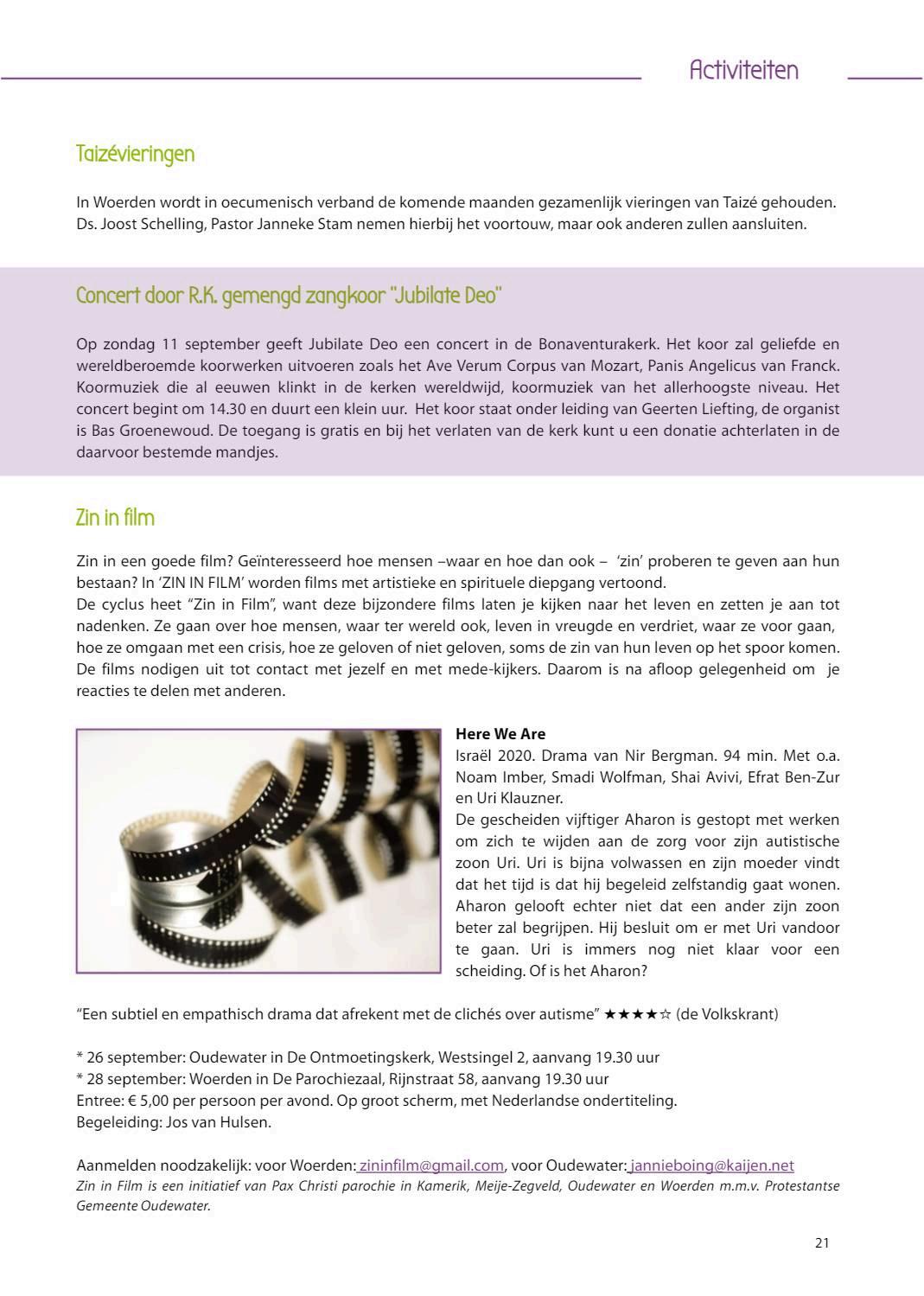 Activiteiten

Taizévieringen

In Woerden wordt in oecumenisch verband de komende maanden gezamenlijk vieringen van Taizé gehouden. Ds. Joost Schelling, Pastor Janneke Stam nemen hierbij het voortouw, maar ook anderen zullen aansluiten.

Concert door R.K. gemengd zangkoor "Jubilate Deo"

Op zondag 11 september geeft Jubilate Deo een concert in de Bonaventurakerk. Het koor zal geliefde en wereldberoemde koorwerken uitvoeren zoals het Ave Verum Corpus van Mozart, Panis Angelicus van Franck. Koormuziek die al eeuwen klinkt in de kerken wereldwijd, koormuziek van het allerhoogste niveau. Het concert begint om 14.30 en duurt een klein uur. Het koor staat onder leiding van Geerten Liefting, de organist is Bas Groenewoud. De toegang is gratis en bij het verlaten van de kerk kunt u een donatie achterlaten in de daarvoor bestemde mandjes.

Zin in film

Zin in een goede film? Geïnteresseerd hoe mensen –waar en hoe dan ook – 'zin' proberen te geven aan hun bestaan? In 'ZIN IN FILM' worden films met artistieke en spirituele diepgang vertoond.
De cyclus heet "Zin in Film", want deze bijzondere films laten je kijken naar het leven en zetten je aan tot nadenken. Ze gaan over hoe mensen, waar ter wereld ook, leven in vreugde en verdriet, waar ze voor gaan, hoe ze omgaan met een crisis, hoe ze geloven of niet geloven, soms de zin van hun leven op het spoor komen. De films nodigen uit tot contact met jezelf en met mede-kijkers. Daarom is na afloop gelegenheid om je reacties te delen met anderen.

Here We Are
Israël 2020. Drama van Nir Bergman. 94 min. Met o.a. Noam Imber, Smadi Wolfman, Shai Avivi, Efrat Ben-Zur en Uri Klauzner.
De gescheiden vijftiger Aharon is gestopt met werken om zich te wijden aan de zorg voor zijn autistische zoon Uri. Uri is bijna volwassen en zijn moeder vindt dat het tijd is dat hij begeleid zelfstandig gaat wonen. Aharon gelooft echter niet dat een ander zijn zoon beter zal begrijpen. Hij besluit om er met Uri vandoor te gaan. Uri is immers nog niet klaar voor een scheiding. Of is het Aharon?

"Een subtiel en empathisch drama dat afrekent met de clichés over autisme" ★★★★☆ (de Volkskrant)

* 26 september: Oudewater in De Ontmoetingskerk, Westsingel 2, aanvang 19.30 uur
* 28 september: Woerden in De Parochiezaal, Rijnstraat 58, aanvang 19.30 uur
Entree: € 5,00 per persoon per avond. Op groot scherm, met Nederlandse ondertiteling.
Begeleiding: Jos van Hulsen.

Aanmelden noodzakelijk: voor Woerden: zininfilm@gmail.com, voor Oudewater: jannieboing@kaijen.net
Zin in Film is een initiatief van Pax Christi parochie in Kamerik, Meije-Zegveld, Oudewater en Woerden m.m.v. Protestantse Gemeente Oudewater.

21